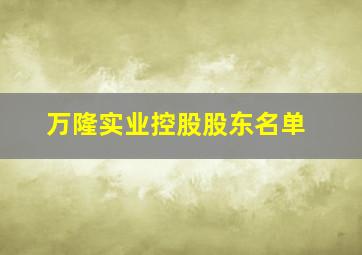 万隆实业控股股东名单